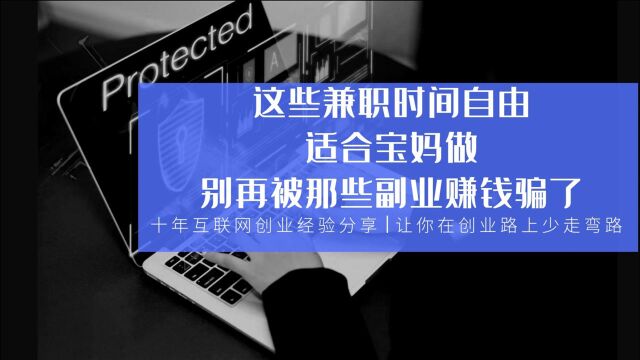 Protected

这些兼职时间自由
适合宝妈做
别再被那些副业赚钱骗了
十年互联网创业经验分享 | 让你在创业路上少走弯路